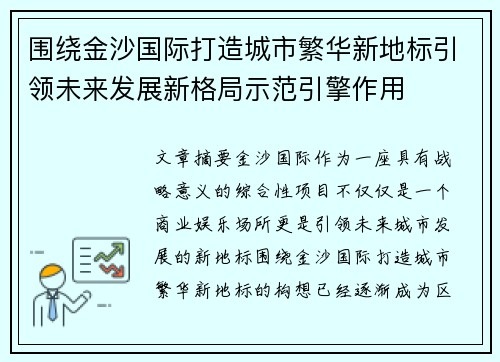 围绕金沙国际打造城市繁华新地标引领未来发展新格局示范引擎作用

文章摘要金沙国际作为一座具有战略意义的综合性项目不仅仅是一个商业娱乐场所更是引领未来城市发展的新地标围绕金沙国际打造城市繁华新地标的构想已经逐渐成为区